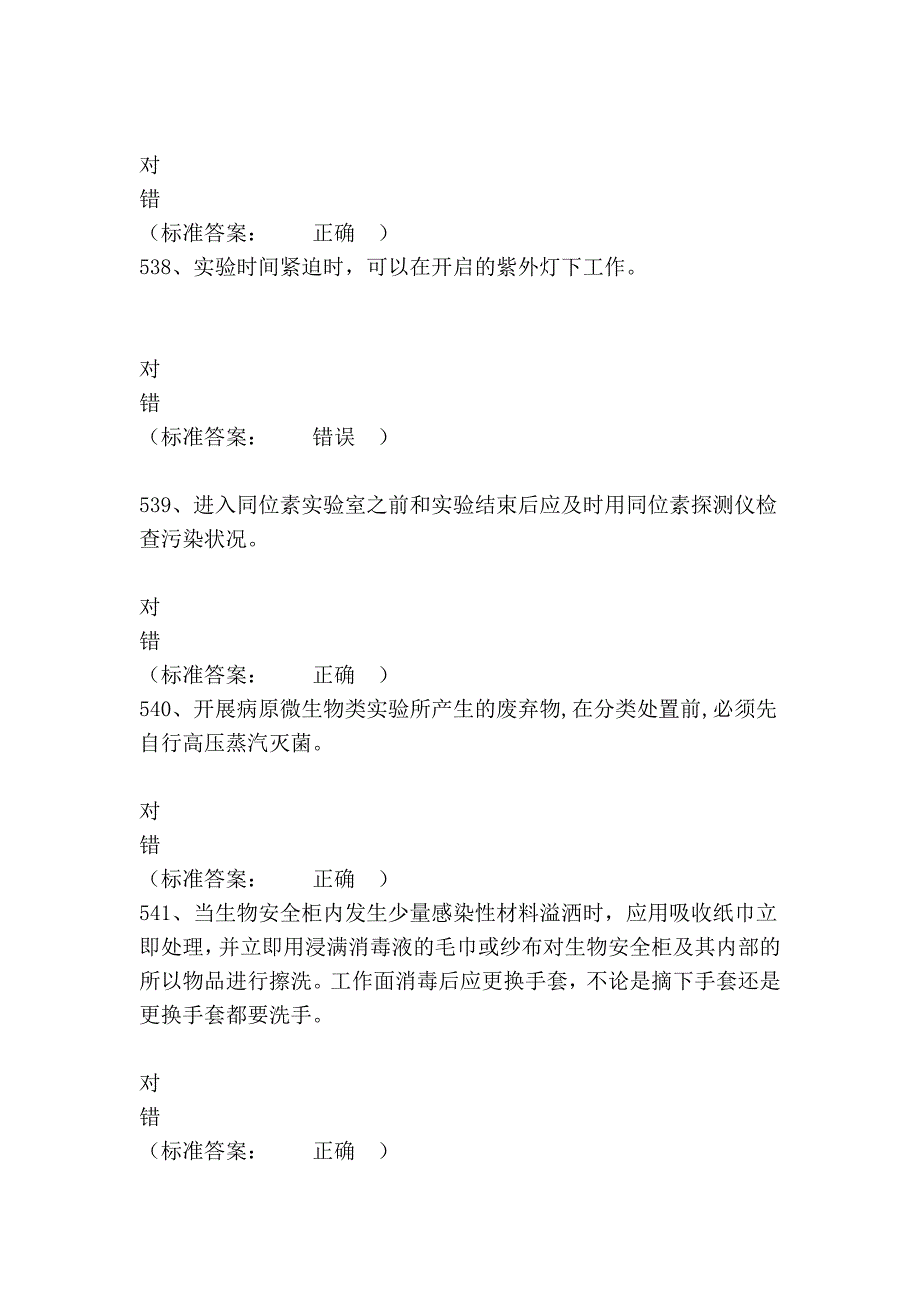 对
错
（标准答案：　　　正确　）
538、实验时间紧迫时，可以在开启的紫外灯下工作。

对
错
（标准答案：　　　错误　）

539、进入同位素实验室之前和实验结束后应及时用同位素探测仪检查污染状况。

对
错
（标准答案：　　　正确　）
540、开展病原微生物类实验所产生的废弃物,在分类处置前,必须先自行高压蒸汽灭菌。

对
错
（标准答案：　　　正确　）
541、当生物安全柜内发生少量感染性材料溢洒时，应用吸收纸巾立即处理，并立即用浸满消毒液的毛巾或纱布对生物安全柜及其内部的所以物品进行擦洗。工作面消毒后应更换手套，不论是摘下手套还是更换手套都要洗手。

对
错
（标准答案：　　　正确　）